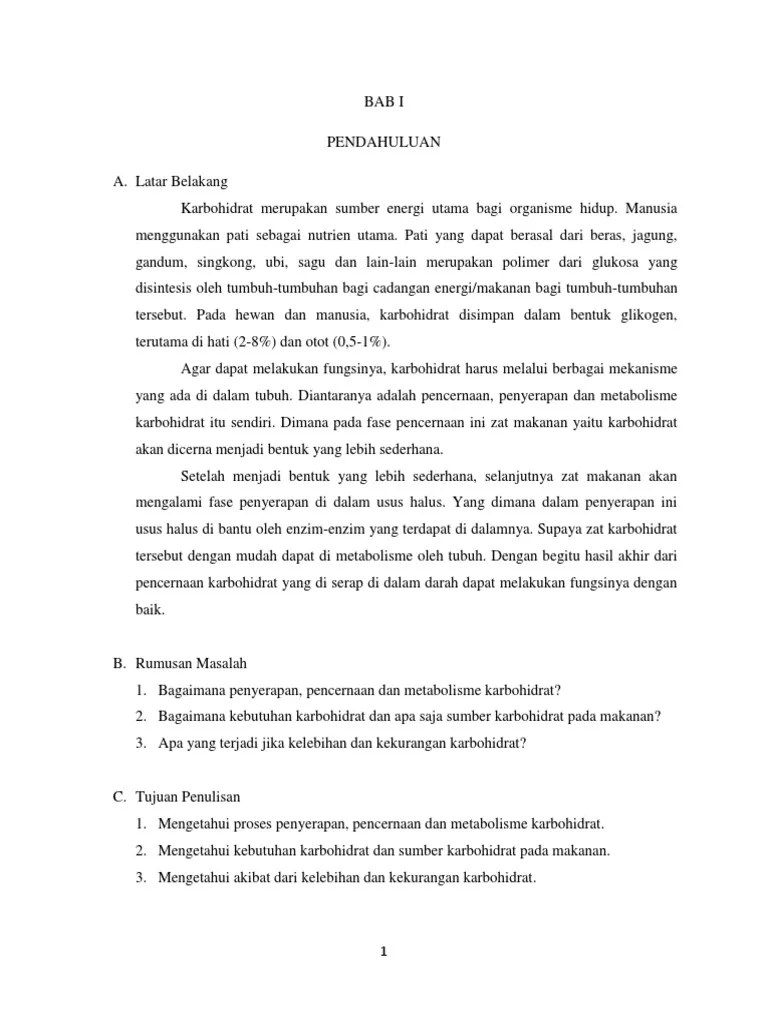 BAB I

PENDAHULUAN

A. Latar Belakang

Karbohidrat merupakan sumber energi utama bagi organisme hidup. Manusia menggunakan pati sebagai nutrien utama. Pati yang dapat berasal dari beras, jagung, gandum, singkong, ubi, sagu dan lain-lain merupakan polimer dari glukosa yang disintesis oleh tumbuh-tumbuhan bagi cadangan energi/makanan bagi tumbuh-tumbuhan tersebut. Pada hewan dan manusia, karbohidrat disimpan dalam bentuk glikogen, terutama di hati (2-8%) dan otot (0,5-1%).

Agar dapat melakukan fungsinya, karbohidrat harus melalui berbagai mekanisme yang ada di dalam tubuh. Diantaranya adalah pencernaan, penyerapan dan metabolisme karbohidrat itu sendiri. Dimana pada fase pencernaan ini zat makanan yaitu karbohidrat akan dicerna menjadi bentuk yang lebih sederhana.

Setelah menjadi bentuk yang lebih sederhana, selanjutnya zat makanan akan mengalami fase penyerapan di dalam usus halus. Yang dimana dalam penyerapan ini usus halus di bantu oleh enzim-enzim yang terdapat di dalamnya. Supaya zat karbohidrat tersebut dengan mudah dapat di metabolisme oleh tubuh. Dengan begitu hasil akhir dari pencernaan karbohidrat yang di serap di dalam darah dapat melakukan fungsinya dengan baik.

B. Rumusan Masalah

1. Bagaimana penyerapan, pencernaan dan metabolisme karbohidrat?
2. Bagaimana kebutuhan karbohidrat dan apa saja sumber karbohidrat pada makanan?
3. Apa yang terjadi jika kelebihan dan kekurangan karbohidrat?

C. Tujuan Penulisan

1. Mengetahui proses penyerapan, pencernaan dan metabolisme karbohidrat.
2. Mengetahui kebutuhan karbohidrat dan sumber karbohidrat pada makanan.
3. Mengetahui akibat dari kelebihan dan kekurangan karbohidrat.

1